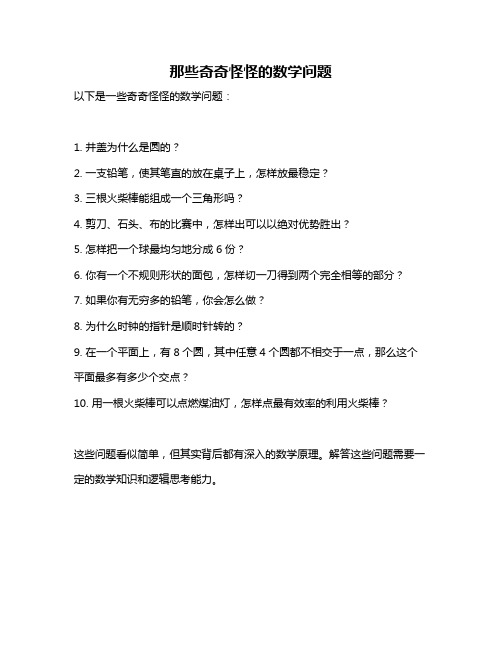 那些奇奇怪怪的数学问题

以下是一些奇奇怪怪的数学问题：

1. 井盖为什么是圆的？

2. 一支铅笔，使其笔直的放在桌子上，怎样放最稳定？

3. 三根火柴棒能组成一个三角形吗？

4. 剪刀、石头、布的比赛中，怎样出可以以绝对优势胜出？

5. 怎样把一个球最均匀地分成 6 份？

6. 你有一个不规则形状的面包，怎样切一刀得到两个完全相等的部分？

7. 如果你有无穷多的铅笔，你会怎么做？

8. 为什么时钟的指针是顺时针转的？

9. 在一个平面上，有 8 个圆，其中任意 4 个圆都不相交于一点，那么这个平面最多有多少个交点？

10. 用一根火柴棒可以点燃煤油灯，怎样点最有效率的利用火柴棒？

这些问题看似简单，但其实背后都有深入的数学原理。解答这些问题需要一定的数学知识和逻辑思考能力。